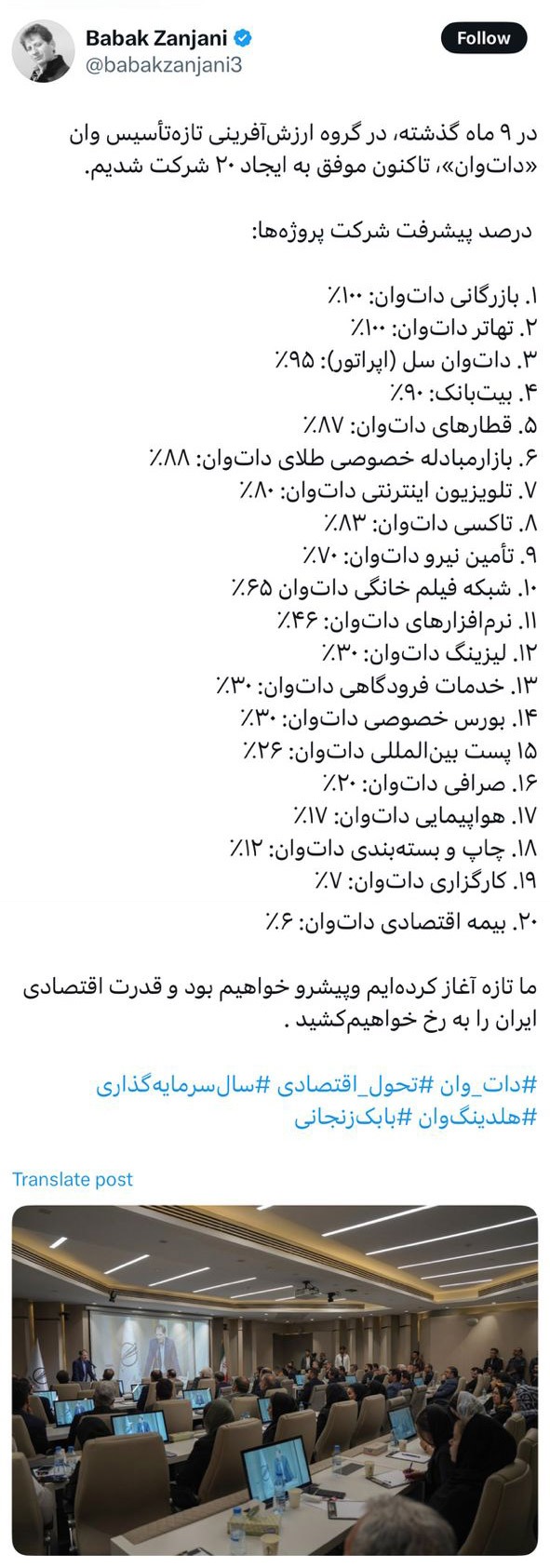 Babak Zanjani
@babakzanjani3
Follow

در ۹ ماه گذشته، در گروه ارزش‌آفرینی تازه‌تأسیس وان «دات‌وان»، تاکنون موفق به ایجاد ۲۰ شرکت شدیم.

درصد پیشرفت شرکت پروژه‌ها:

۱. بازرگانی دات‌وان: ۱۰۰٪
۲. تهاتر دات‌وان: ۱۰۰٪
۳. دات‌وان سل (اپراتور): ۹۵٪
۴. بیت‌بانک: ۹۰٪
۵. قطارهای دات‌وان: ۸۷٪
۶. بازارمبادله خصوصی طلای دات‌وان: ۸۸٪
۷. تلویزیون اینترنتی دات‌وان: ۸۰٪
۸. تاکسی دات‌وان: ۸۳٪
۹. تأمین نیرو دات‌وان: ۷۰٪
۱۰. شبکه فیلم خانگی دات‌وان ۶۵٪
۱۱. نرم‌افزارهای دات‌وان: ۴۶٪
۱۲. لیزینگ دات‌وان: ۳۰٪
۱۳. خدمات فرودگاهی دات‌وان: ۳۰٪
۱۴. بورس خصوصی دات‌وان: ۳۰٪
۱۵ پست بین‌المللی دات‌وان: ۲۶٪
۱۶. صرافی دات‌وان: ۲۰٪
۱۷. هواپیمایی دات‌وان: ۱۷٪
۱۸. چاپ و بسته‌بندی دات‌وان: ۱۲٪
۱۹. کارگزاری دات‌وان: ۷٪
۲۰. بیمه اقتصادی دات‌وان: ۶٪

ما تازه آغاز کرده‌ایم وپیشرو خواهیم بود و قدرت اقتصادی ایران را به رخ خواهیم‌کشید .

#دات_وان #تحول_اقتصادی #سال‌سرمایه‌گذاری
#هلدینگ‌وان #بابک‌زنجانی

Translate post